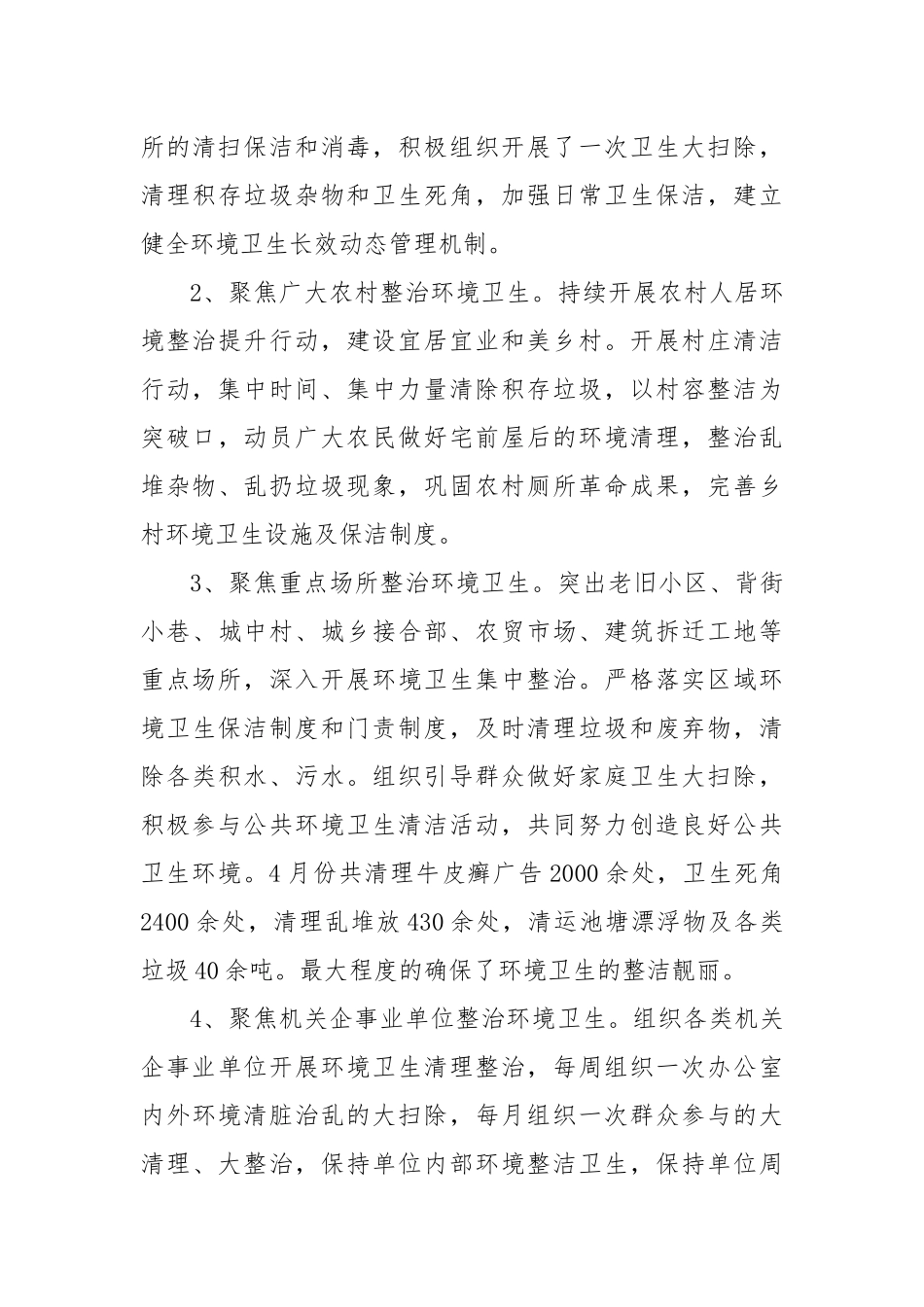 所的清扫保洁和消毒，积极组织开展了一次卫生大扫除，清理积存垃圾杂物和卫生死角，加强日常卫生保洁，建立健全环境卫生长效动态管理机制。

2、聚焦广大农村整治环境卫生。持续开展农村人居环境整治提升行动，建设宜居宜业和美乡村。开展村庄清洁行动，集中时间、集中力量清除积存垃圾，以村容整洁为突破口，动员广大农民做好宅前屋后的环境清理，整治乱堆杂物、乱扔垃圾现象，巩固农村厕所革命成果，完善乡村环境卫生设施及保洁制度。

3、聚焦重点场所整治环境卫生。突出老旧小区、背街小巷、城中村、城乡接合部、农贸市场、建筑拆迁工地等重点场所，深入开展环境卫生集中整治。严格落实区域环境卫生保洁制度和门责制度，及时清理垃圾和废弃物，清除各类积水、污水。组织引导群众做好家庭卫生大扫除，积极参与公共环境卫生清洁活动，共同努力创造良好公共卫生环境。4月份共清理牛皮癣广告2000余处，卫生死角2400余处，清理乱堆放430余处，清运池塘漂浮物及各类垃圾40余吨。最大程度的确保了环境卫生的整洁靓丽。

4、聚焦机关企事业单位整治环境卫生。组织各类机关企事业单位开展环境卫生清理整治，每周组织一次办公室内外环境清脏治乱的大扫除，每月组织一次群众参与的大清理、大整治，保持单位内部环境整洁卫生，保持单位周